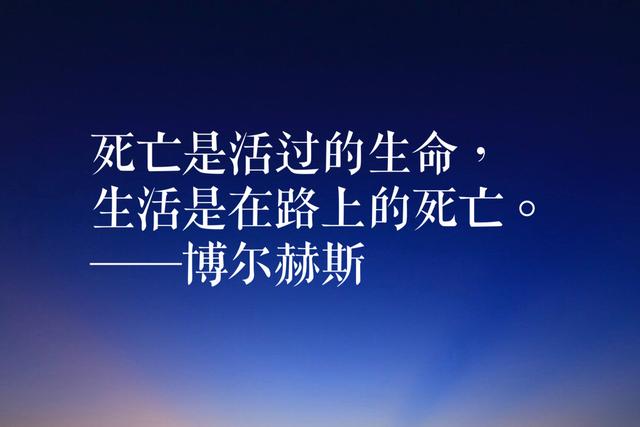 死亡是活过的生命，
生活是在路上的死亡。
——博尔赫斯